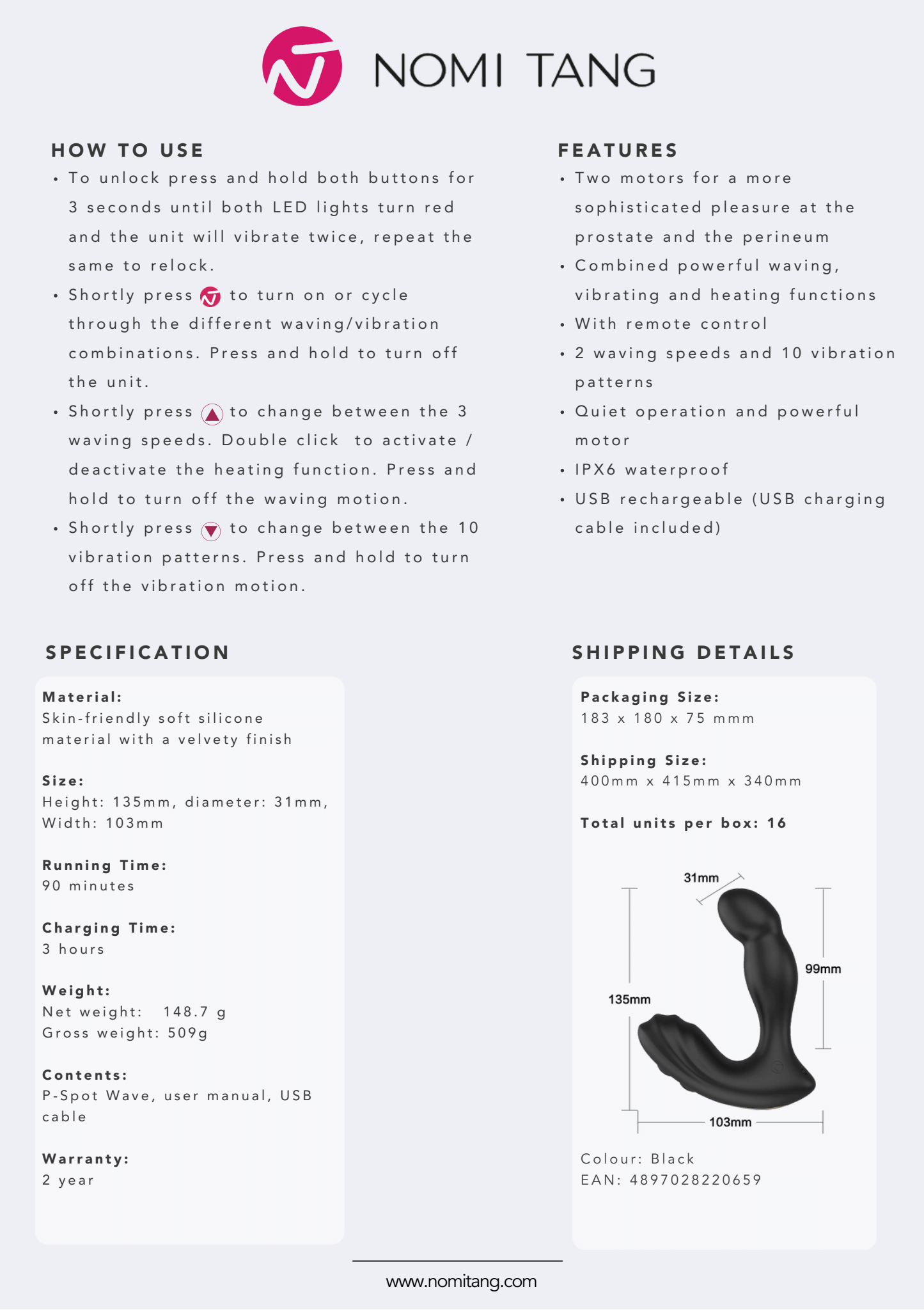 NOMI TANG

HOW TO USE

• To unlock press and hold both buttons for 3 seconds until both LED lights turn red and the unit will vibrate twice, repeat the same to relock.

• Shortly press to turn on or cycle through the different waving/vibration combinations. Press and hold to turn off the unit.

• Shortly press to change between the 3 waving speeds. Double click to activate / deactivate the heating function. Press and hold to turn off the waving motion.

• Shortly press to change between the 10 vibration patterns. Press and hold to turn off the vibration motion.

FEATURES

• Two motors for a more sophisticated pleasure at the prostate and the perineum

• Combined powerful waving, vibrating and heating functions

• With remote control

• 2 waving speeds and 10 vibration patterns

• Quiet operation and powerful motor

• IPX6 waterproof

• USB rechargeable (USB charging cable included)

SPECIFICATION

Material:
Skin-friendly soft silicone material with a velvety finish

Size:
Height: 135mm, diameter: 31mm, Width: 103mm

Running Time:
90 minutes

Charging Time:
3 hours

Weight:
Net weight: 148.7 g
Gross weight: 509g

Contents:
P-Spot Wave, user manual, USB cable

Warranty:
2 year

SHIPPING DETAILS

Packaging Size:
183 x 180 x 75 mmm

Shipping Size:
400mm x 415mm x 340mm

Total units per box: 16

31mm
99mm
135mm
103mm

Colour: Black
EAN: 4897028220659

www.nomitang.com